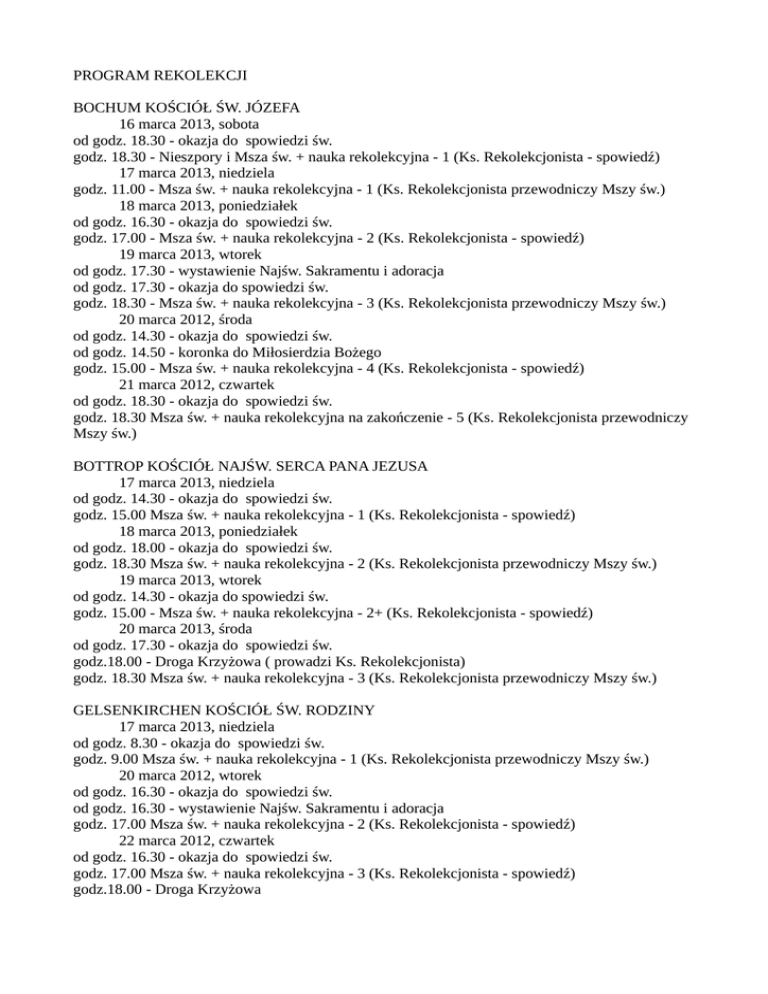 PROGRAM REKOLEKCJI

BOCHUM KOŚCIÓŁ ŚW. JÓZEFA
16 marca 2013, sobota
od godz. 18.30 - okazja do spowiedzi św.
godz. 18.30 - Nieszpory i Msza św. + nauka rekolekcyjna - 1 (Ks. Rekolekcjonista - spowiedź)
17 marca 2013, niedziela
godz. 11.00 - Msza św. + nauka rekolekcyjna - 1 (Ks. Rekolekcjonista przewodniczy Mszy św.)
18 marca 2013, poniedziałek
od godz. 16.30 - okazja do spowiedzi św.
godz. 17.00 - Msza św. + nauka rekolekcyjna - 2 (Ks. Rekolekcjonista - spowiedź)
19 marca 2013, wtorek
od godz. 17.30 - wystawienie Najśw. Sakramentu i adoracja
od godz. 17.30 - okazja do spowiedzi św.
godz. 18.30 - Msza św. + nauka rekolekcyjna - 3 (Ks. Rekolekcjonista przewodniczy Mszy św.)
20 marca 2012, środa
od godz. 14.30 - okazja do spowiedzi św.
od godz. 14.50 - koronka do Miłosierdzia Bożego
godz. 15.00 - Msza św. + nauka rekolekcyjna - 4 (Ks. Rekolekcjonista - spowiedź)
21 marca 2012, czwartek
od godz. 18.30 - okazja do spowiedzi św.
godz. 18.30 Msza św. + nauka rekolekcyjna na zakończenie - 5 (Ks. Rekolekcjonista przewodniczy Mszy św.)

BOTTROP KOŚCIÓŁ NAJŚW. SERCA PANA JEZUSA
17 marca 2013, niedziela
od godz. 14.30 - okazja do spowiedzi św.
godz. 15.00 Msza św. + nauka rekolekcyjna - 1 (Ks. Rekolekcjonista - spowiedź)
18 marca 2013, poniedziałek
od godz. 18.00 - okazja do spowiedzi św.
godz. 18.30 Msza św. + nauka rekolekcyjna - 2 (Ks. Rekolekcjonista przewodniczy Mszy św.)
19 marca 2013, wtorek
od godz. 14.30 - okazja do spowiedzi św.
godz. 15.00 - Msza św. + nauka rekolekcyjna - 2+ (Ks. Rekolekcjonista - spowiedź)
20 marca 2013, środa
od godz. 17.30 - okazja do spowiedzi św.
godz.18.00 - Droga Krzyżowa ( prowadzi Ks. Rekolekcjonista)
godz. 18.30 Msza św. + nauka rekolekcyjna - 3 (Ks. Rekolekcjonista przewodniczy Mszy św.)

GELSENKIRCHEN KOŚCIÓŁ ŚW. RODZINY
17 marca 2013, niedziela
od godz. 8.30 - okazja do spowiedzi św.
godz. 9.00 Msza św. + nauka rekolekcyjna - 1 (Ks. Rekolekcjonista przewodniczy Mszy św.)
20 marca 2012, wtorek
od godz. 16.30 - okazja do spowiedzi św.
od godz. 16.30 - wystawienie Najśw. Sakramentu i adoracja
godz. 17.00 Msza św. + nauka rekolekcyjna - 2 (Ks. Rekolekcjonista - spowiedź)
22 marca 2012, czwartek
od godz. 16.30 - okazja do spowiedzi św.
godz. 17.00 Msza św. + nauka rekolekcyjna - 3 (Ks. Rekolekcjonista - spowiedź)
godz.18.00 - Droga Krzyżowa